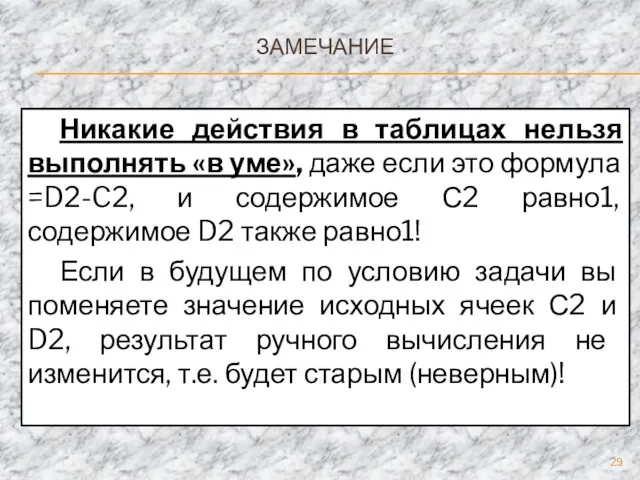 ЗАМЕЧАНИЕ

Никакие действия в таблицах нельзя выполнять «в уме», даже если это формула =D2-C2, и содержимое C2 равно1, содержимое D2 также равно1!

Если в будущем по условию задачи вы поменяете значение исходных ячеек C2 и D2, результат ручного вычисления не изменится, т.е. будет старым (неверным)!

29